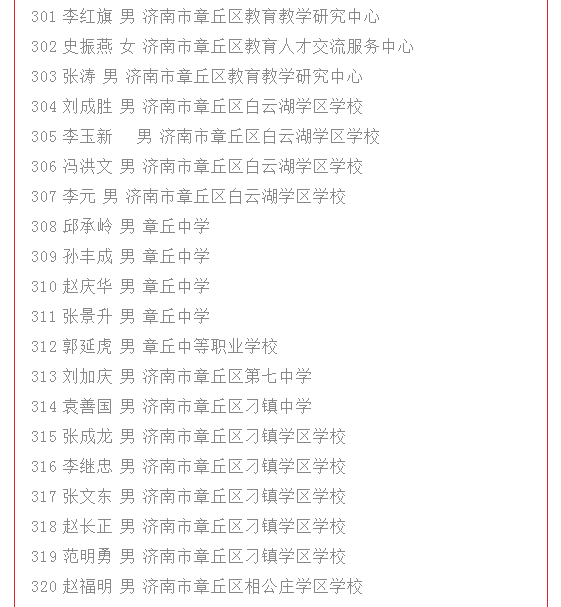 301 李红旗 男 济南市章丘区教育教学研究中心

302 史振燕 女 济南市章丘区教育人才交流服务中心

303 张涛 男 济南市章丘区教育教学研究中心

304 刘成胜 男 济南市章丘区白云湖学区学校

305 李玉新 男 济南市章丘区白云湖学区学校

306 冯洪文 男 济南市章丘区白云湖学区学校

307 李元 男 济南市章丘区白云湖学区学校

308 邱承岭 男 章丘中学

309 孙丰成 男 章丘中学

310 赵庆华 男 章丘中学

311 张景升 男 章丘中学

312 郭延虎 男 章丘中等职业学校

313 刘加庆 男 济南市章丘区第七中学

314 袁善国 男 济南市章丘区刁镇中学

315 张成龙 男 济南市章丘区刁镇学区学校

316 李继忠 男 济南市章丘区刁镇学区学校

317 张文东 男 济南市章丘区刁镇学区学校

318 赵长正 男 济南市章丘区刁镇学区学校

319 范明勇 男 济南市章丘区刁镇学区学校

320 赵福明 男 济南市章丘区相公庄学区学校